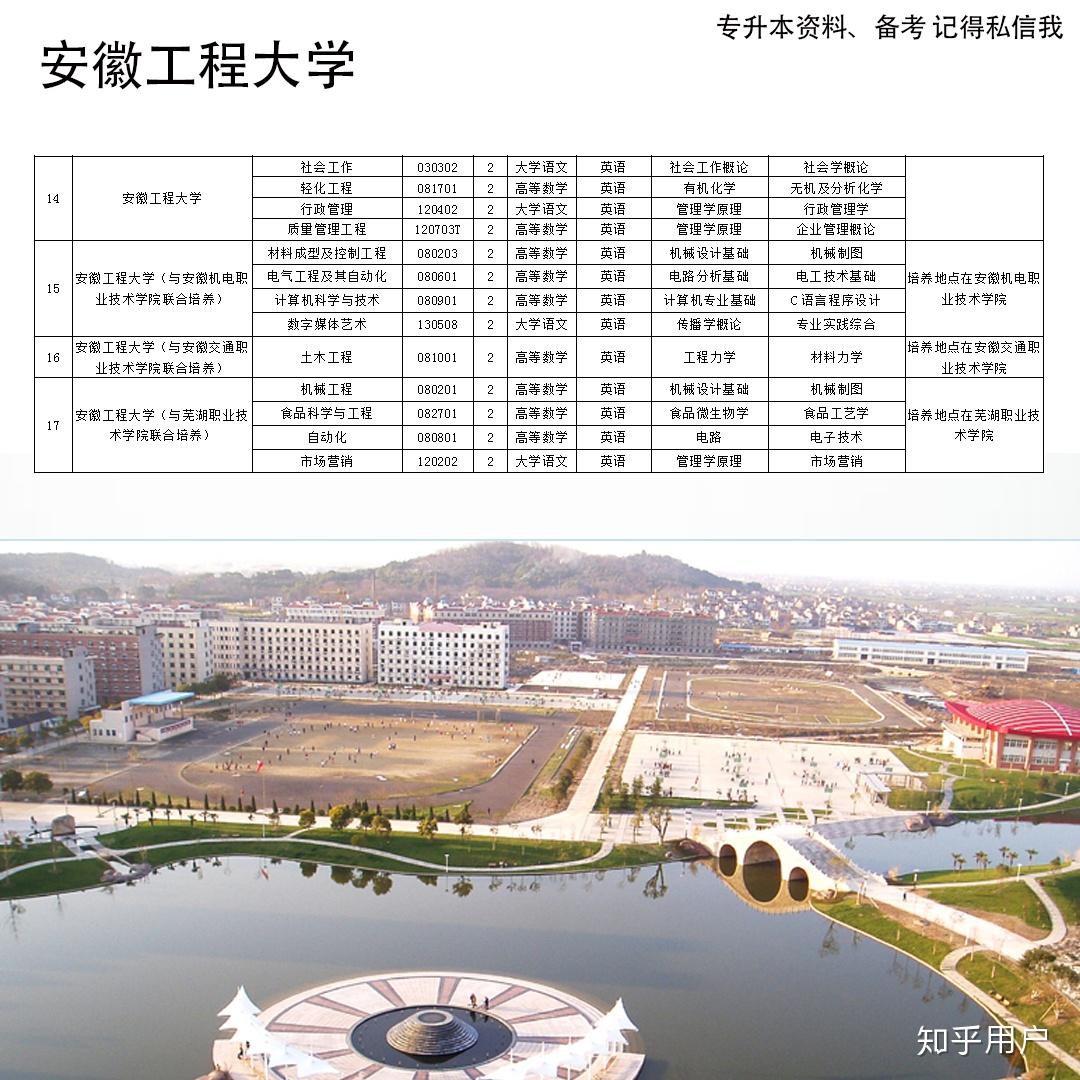 专升本资料、备考 记得私信我

安徽工程大学

| 14 | 安徽工程大学 | 社会工作 | 030302 | 2 | 大学语文 | 英语 | 社会工作概论 | 社会学概论 | |
|---|---|---|---|---|---|---|---|---|---|
| | | 轻化工程 | 081701 | 2 | 高等数学 | 英语 | 有机化学 | 无机及分析化学 | |
| | | 行政管理 | 120402 | 2 | 大学语文 | 英语 | 管理学原理 | 行政管理学 | |
| | | 质量管理工程 | 120703T | 2 | 高等数学 | 英语 | 管理学原理 | 企业管理概论 | |
| 15 | 安徽工程大学（与安徽机电职业技术学院联合培养） | 材料成型及控制工程 | 080203 | 2 | 高等数学 | 英语 | 机械设计基础 | 机械制图 | 培养地点在安徽机电职业技术学院 |
| | | 电气工程及其自动化 | 080601 | 2 | 高等数学 | 英语 | 电路分析基础 | 电工技术基础 | |
| | | 计算机科学与技术 | 080901 | 2 | 高等数学 | 英语 | 计算机专业基础 | C语言程序设计 | |
| | | 数字媒体艺术 | 130508 | 2 | 大学语文 | 英语 | 传播学概论 | 专业实践综合 | |
| 16 | 安徽工程大学（与安徽交通职业技术学院联合培养） | 土木工程 | 081001 | 2 | 高等数学 | 英语 | 工程力学 | 材料力学 | 培养地点在安徽交通职业技术学院 |
| 17 | 安徽工程大学（与芜湖职业技术学院联合培养） | 机械工程 | 080201 | 2 | 高等数学 | 英语 | 机械设计基础 | 机械制图 | 培养地点在芜湖职业技术学院 |
| | | 食品科学与工程 | 082701 | 2 | 高等数学 | 英语 | 食品微生物学 | 食品工艺学 | |
| | | 自动化 | 080801 | 2 | 高等数学 | 英语 | 电路 | 电子技术 | |
| | | 市场营销 | 120202 | 2 | 大学语文 | 英语 | 管理学原理 | 市场营销 | |

知乎用户